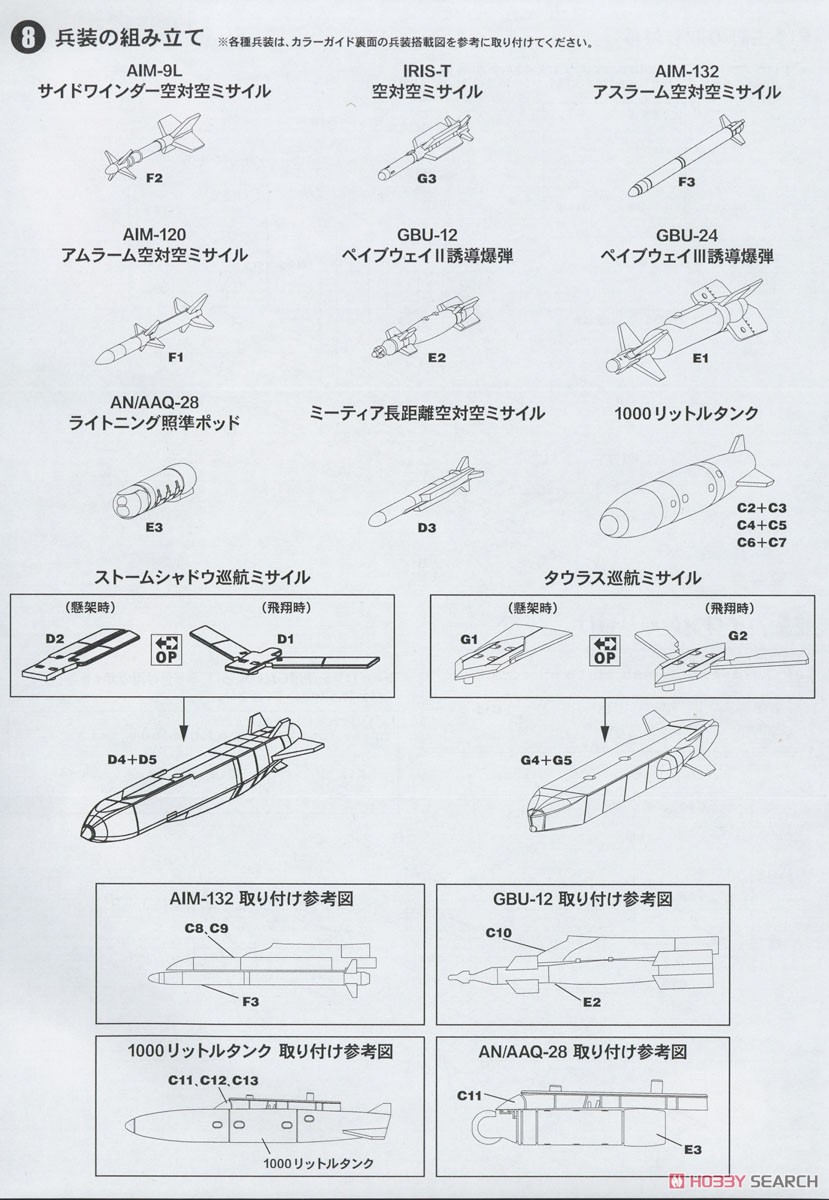 8 兵装の組み立て ※各種兵装は、カラーガイド裏面の兵装搭載図を参考に取り付けてください。

AIM-9L
サイドワインダー空対空ミサイル

F2

IRIS-T
空対空ミサイル

G3

AIM-132
アスラーム空対空ミサイル

F3

AIM-120
アムラーム空対空ミサイル

F1

GBU-12
ペイブウェイII誘導爆弾

E2

GBU-24
ペイブウェイIII誘導爆弾

E1

AN/AAQ-28
ライトニング照準ポッド

E3

ミーティア長距離空対空ミサイル

D3

1000リットルタンク

C2+C3
C4+C5
C6+C7

ストームシャドウ巡航ミサイル

(懸架時)
D2
OP
(飛翔時)
D1

D4+D5

タウラス巡航ミサイル

(懸架時)
G1
OP
(飛翔時)
G2

G4+G5

AIM-132 取り付け参考図

C8、C9
F3

GBU-12 取り付け参考図

C10
E2

1000リットルタンク 取り付け参考図

C11、C12、C13
1000リットルタンク

AN/AAQ-28 取り付け参考図

C11
E3

HOBBY SEARCH